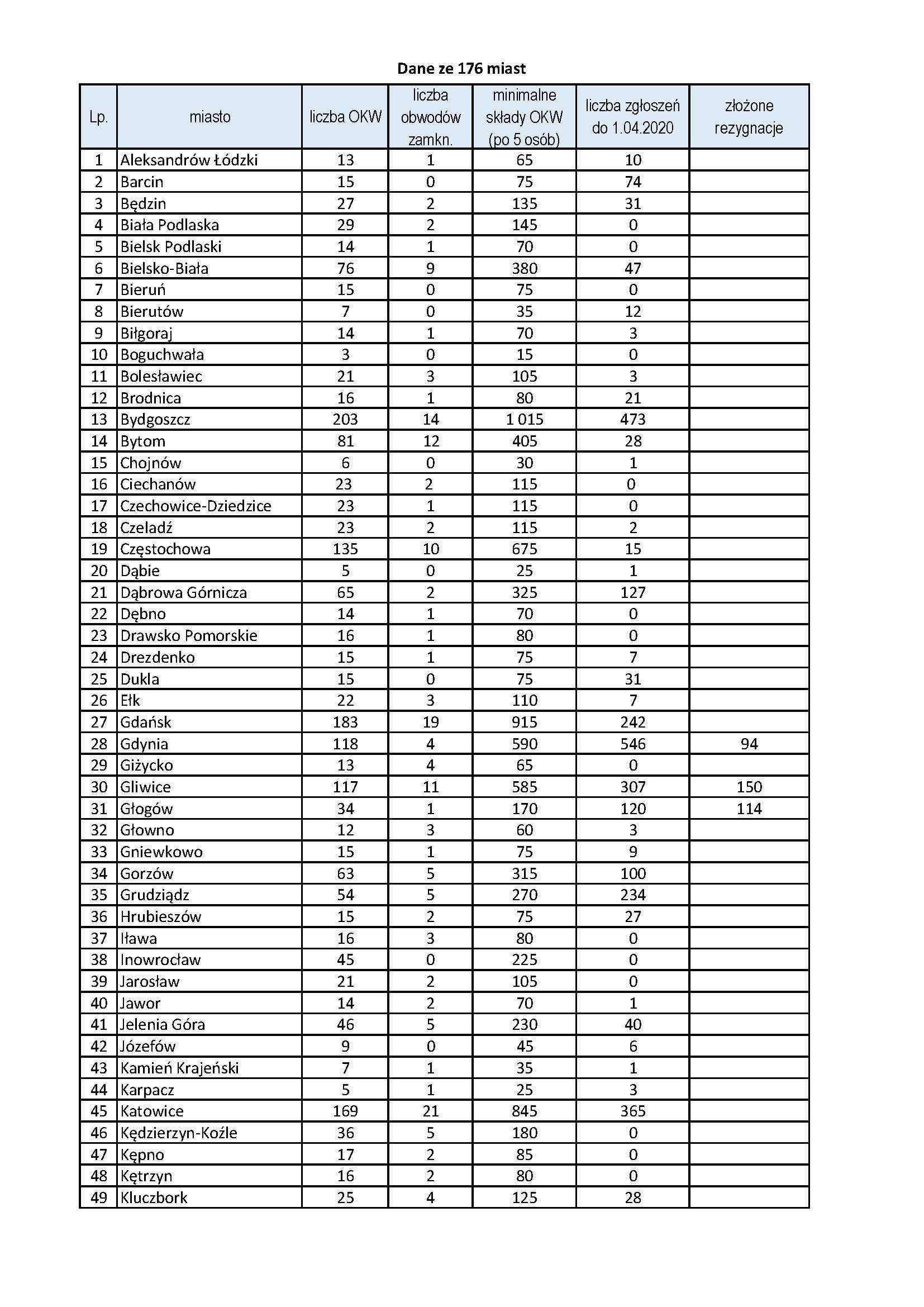 Dane ze 176 miast

| Lp. | miasto | liczba OKW | liczba obwodów zamkn. | minimalne składy OKW (po 5 osób) | liczba zgłoszeń do 1.04.2020 | złożone rezygnacje |
|---|---|---|---|---|---|---|
| 1 | Aleksandrów Łódzki | 13 | 1 | 65 | 10 | |
| 2 | Barcin | 15 | 0 | 75 | 74 | |
| 3 | Będzin | 27 | 2 | 135 | 31 | |
| 4 | Biała Podlaska | 29 | 2 | 145 | 0 | |
| 5 | Bielsk Podlaski | 14 | 1 | 70 | 0 | |
| 6 | Bielsko-Biała | 76 | 9 | 380 | 47 | |
| 7 | Bieruń | 15 | 0 | 75 | 0 | |
| 8 | Bierutów | 7 | 0 | 35 | 12 | |
| 9 | Biłgoraj | 14 | 1 | 70 | 3 | |
| 10 | Boguchwała | 3 | 0 | 15 | 0 | |
| 11 | Bolesławiec | 21 | 3 | 105 | 3 | |
| 12 | Brodnica | 16 | 1 | 80 | 21 | |
| 13 | Bydgoszcz | 203 | 14 | 1 015 | 473 | |
| 14 | Bytom | 81 | 12 | 405 | 28 | |
| 15 | Chojnów | 6 | 0 | 30 | 1 | |
| 16 | Ciechanów | 23 | 2 | 115 | 0 | |
| 17 | Czechowice-Dziedzice | 23 | 1 | 115 | 0 | |
| 18 | Czeladź | 23 | 2 | 115 | 2 | |
| 19 | Częstochowa | 135 | 10 | 675 | 15 | |
| 20 | Dąbie | 5 | 0 | 25 | 1 | |
| 21 | Dąbrowa Górnicza | 65 | 2 | 325 | 127 | |
| 22 | Dębno | 14 | 1 | 70 | 0 | |
| 23 | Drawsko Pomorskie | 16 | 1 | 80 | 0 | |
| 24 | Drezdenko | 15 | 1 | 75 | 7 | |
| 25 | Dukla | 15 | 0 | 75 | 31 | |
| 26 | Ełk | 22 | 3 | 110 | 7 | |
| 27 | Gdańsk | 183 | 19 | 915 | 242 | |
| 28 | Gdynia | 118 | 4 | 590 | 546 | 94 |
| 29 | Giżycko | 13 | 4 | 65 | 0 | |
| 30 | Gliwice | 117 | 11 | 585 | 307 | 150 |
| 31 | Głogów | 34 | 1 | 170 | 120 | 114 |
| 32 | Głowno | 12 | 3 | 60 | 3 | |
| 33 | Gniewkowo | 15 | 1 | 75 | 9 | |
| 34 | Gorzów | 63 | 5 | 315 | 100 | |
| 35 | Grudziądz | 54 | 5 | 270 | 234 | |
| 36 | Hrubieszów | 15 | 2 | 75 | 27 | |
| 37 | Iława | 16 | 3 | 80 | 0 | |
| 38 | Inowrocław | 45 | 0 | 225 | 0 | |
| 39 | Jarosław | 21 | 2 | 105 | 0 | |
| 40 | Jawor | 14 | 2 | 70 | 1 | |
| 41 | Jelenia Góra | 46 | 5 | 230 | 40 | |
| 42 | Józefów | 9 | 0 | 45 | 6 | |
| 43 | Kamień Krajeński | 7 | 1 | 35 | 1 | |
| 44 | Karpacz | 5 | 1 | 25 | 3 | |
| 45 | Katowice | 169 | 21 | 845 | 365 | |
| 46 | Kędzierzyn-Koźle | 36 | 5 | 180 | 0 | |
| 47 | Kępno | 17 | 2 | 85 | 0 | |
| 48 | Kętrzyn | 16 | 2 | 80 | 0 | |
| 49 | Kluczbork | 25 | 4 | 125 | 28 | |